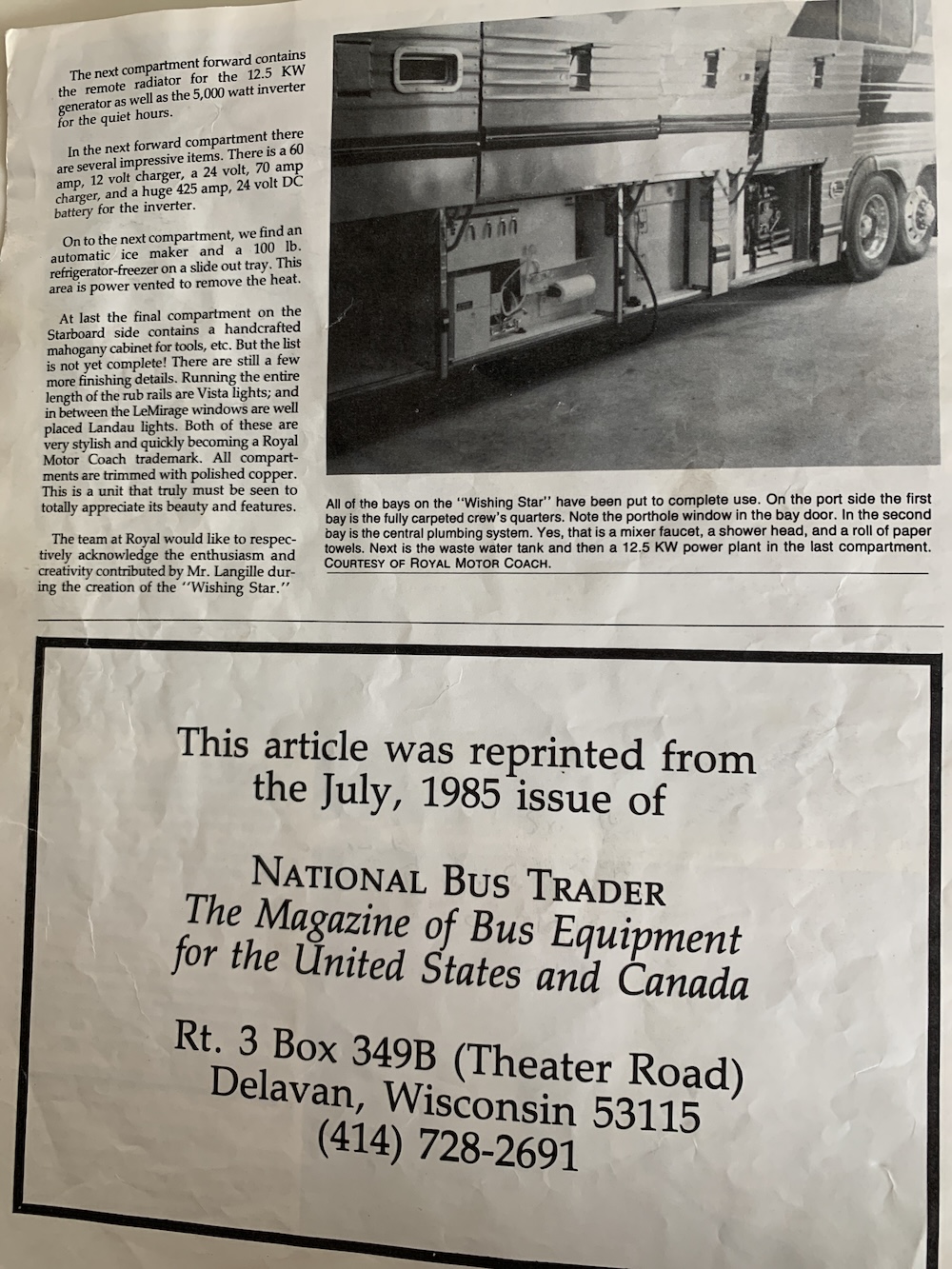 The next compartment forward contains the remote radiator for the 12.5 KW generator as well as the 5,000 watt inverter for the quiet hours.

In the next forward compartment there are several impressive items. There is a 60 amp, 12 volt charger, a 24 volt, 70 amp charger, and a huge 425 amp, 24 volt DC battery for the inverter.

On to the next compartment, we find an automatic ice maker and a 100 lb. refrigerator-freezer on a slide out tray. This area is power vented to remove the heat.

At last the final compartment on the Starboard side contains a handcrafted mahogany cabinet for tools, etc. But the list is not yet complete! There are still a few more finishing details. Running the entire length of the rub rails are Vista lights; and in between the LeMirage windows are well placed Landau lights. Both of these are very stylish and quickly becoming a Royal Motor Coach trademark. All compartments are trimmed with polished copper. This is a unit that truly must be seen to totally appreciate its beauty and features.

The team at Royal would like to respectively acknowledge the enthusiasm and creativity contributed by Mr. Langille during the creation of the "Wishing Star."

All of the bays on the "Wishing Star" have been put to complete use. On the port side the first bay is the fully carpeted crew's quarters. Note the porthole window in the bay door. In the second bay is the central plumbing system. Yes, that is a mixer faucet, a shower head, and a roll of paper towels. Next is the waste water tank and then a 12.5 KW power plant in the last compartment. COURTESY OF ROYAL MOTOR COACH.

This article was reprinted from the July, 1985 issue of

NATIONAL BUS TRADER
The Magazine of Bus Equipment for the United States and Canada

Rt. 3 Box 349B (Theater Road)
Delavan, Wisconsin 53115
(414) 728-2691